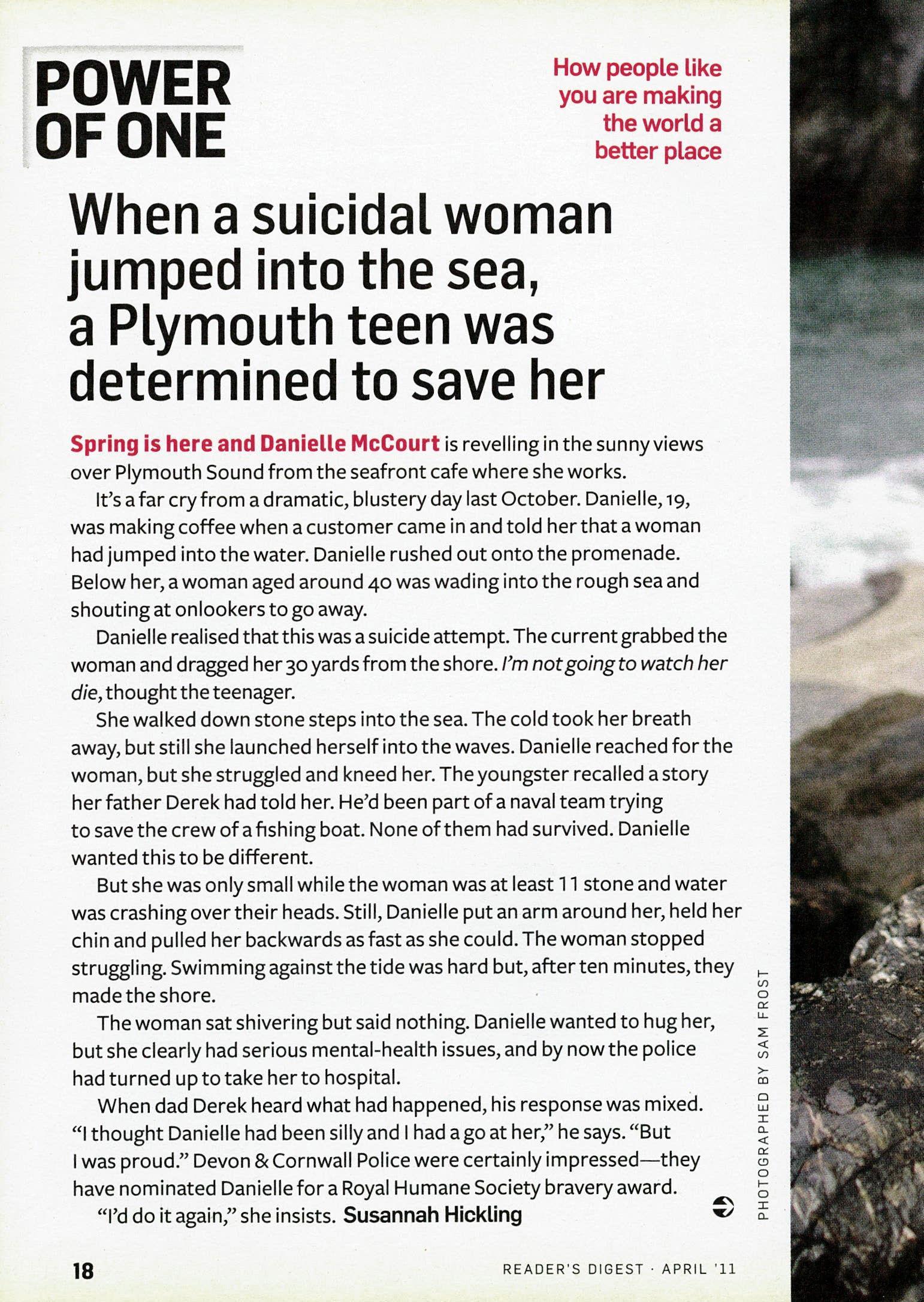 POWER OF ONE

How people like you are making the world a better place

When a suicidal woman jumped into the sea, a Plymouth teen was determined to save her

Spring is here and Danielle McCourt is revelling in the sunny views over Plymouth Sound from the seafront cafe where she works.

It's a far cry from a dramatic, blustery day last October. Danielle, 19, was making coffee when a customer came in and told her that a woman had jumped into the water. Danielle rushed out onto the promenade. Below her, a woman aged around 40 was wading into the rough sea and shouting at onlookers to go away.

Danielle realised that this was a suicide attempt. The current grabbed the woman and dragged her 30 yards from the shore. I'm not going to watch her die, thought the teenager.

She walked down stone steps into the sea. The cold took her breath away, but still she launched herself into the waves. Danielle reached for the woman, but she struggled and kneed her. The youngster recalled a story her father Derek had told her. He'd been part of a naval team trying to save the crew of a fishing boat. None of them had survived. Danielle wanted this to be different.

But she was only small while the woman was at least 11 stone and water was crashing over their heads. Still, Danielle put an arm around her, held her chin and pulled her backwards as fast as she could. The woman stopped struggling. Swimming against the tide was hard but, after ten minutes, they made the shore.

The woman sat shivering but said nothing. Danielle wanted to hug her, but she clearly had serious mental-health issues, and by now the police had turned up to take her to hospital.

When dad Derek heard what had happened, his response was mixed. "I thought Danielle had been silly and I had a go at her," he says. "But I was proud." Devon & Cornwall Police were certainly impressed—they have nominated Danielle for a Royal Humane Society bravery award.

"I'd do it again," she insists. Susannah Hickling

PHOTOGRAPHED BY SAM FROST

18

READER'S DIGEST · APRIL '11